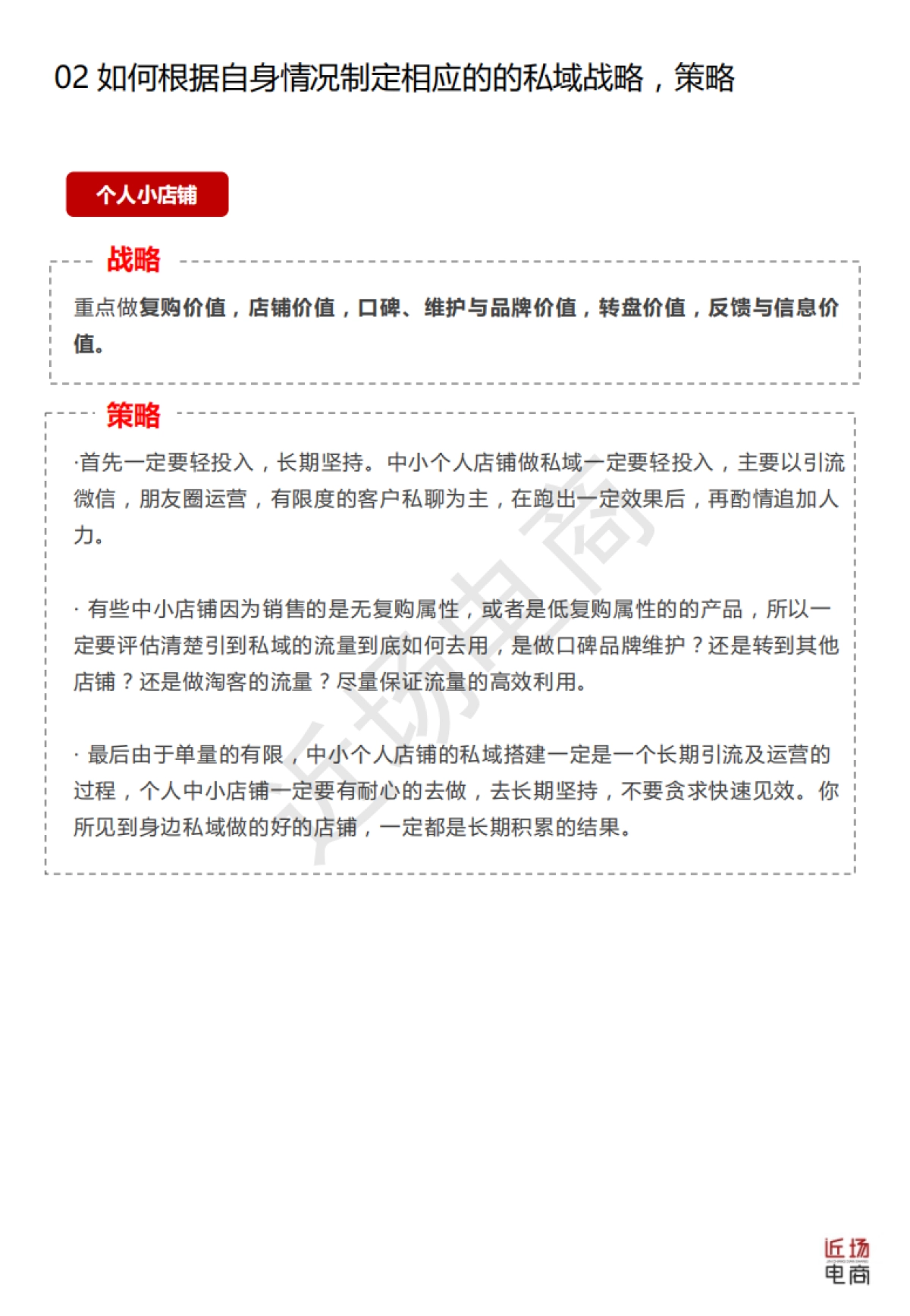 02 如何根据自身情况制定相应的的私域战略，策略

个人小店铺

战略

重点做复购价值，店铺价值，口碑、维护与品牌价值，转盘价值，反馈与信息价值。

策略

·首先一定要轻投入，长期坚持。中小个人店铺做私域一定要轻投入，主要以引流微信，朋友圈运营，有限度的客户私聊为主，在跑出一定效果后，再酌情追加人力。

· 有些中小店铺因为销售的是无复购属性，或者是低复购属性的的产品，所以一定要评估清楚引到私域的流量到底如何去用，是做口碑品牌维护？还是转到其他店铺？还是做淘客的流量？尽量保证流量的高效利用。

· 最后由于单量的有限，中小个人店铺的私域搭建一定是一个长期引流及运营的过程，个人中小店铺一定要有耐心的去做，去长期坚持，不要贪求快速见效。你所见到身边私域做的好的店铺，一定都是长期积累的结果。

近场电商

近场
电商